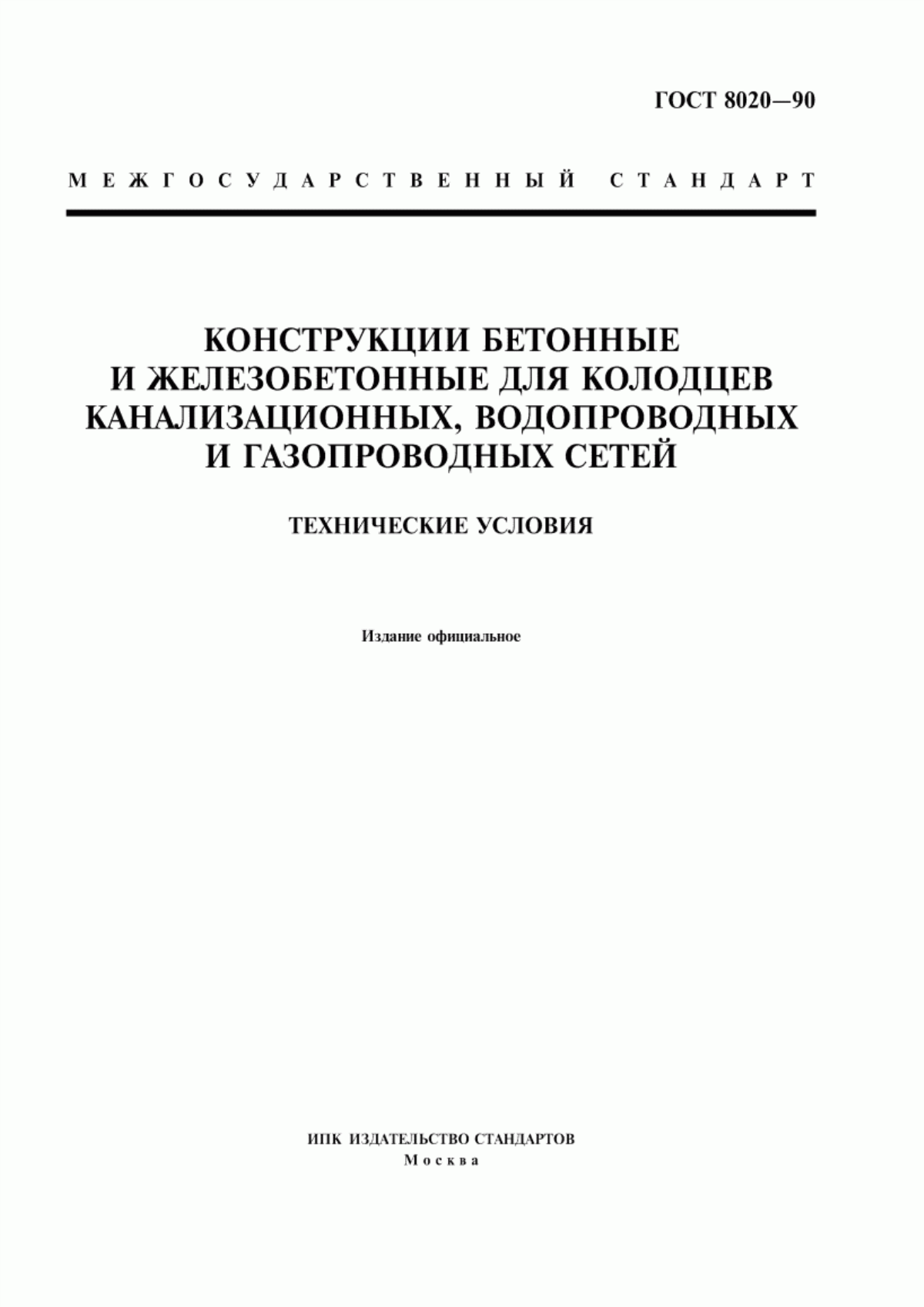 ГОСТ 8020—90

МЕЖГОСУДАРСТВЕННЫЙ СТАНДАРТ

КОНСТРУКЦИИ БЕТОННЫЕ И ЖЕЛЕЗОБЕТОННЫЕ ДЛЯ КОЛОДЦЕВ КАНАЛИЗАЦИОННЫХ, ВОДОПРОВОДНЫХ И ГАЗОПРОВОДНЫХ СЕТЕЙ

ТЕХНИЧЕСКИЕ УСЛОВИЯ

Издание официальное

ИПК ИЗДАТЕЛЬСТВО СТАНДАРТОВ
Москва